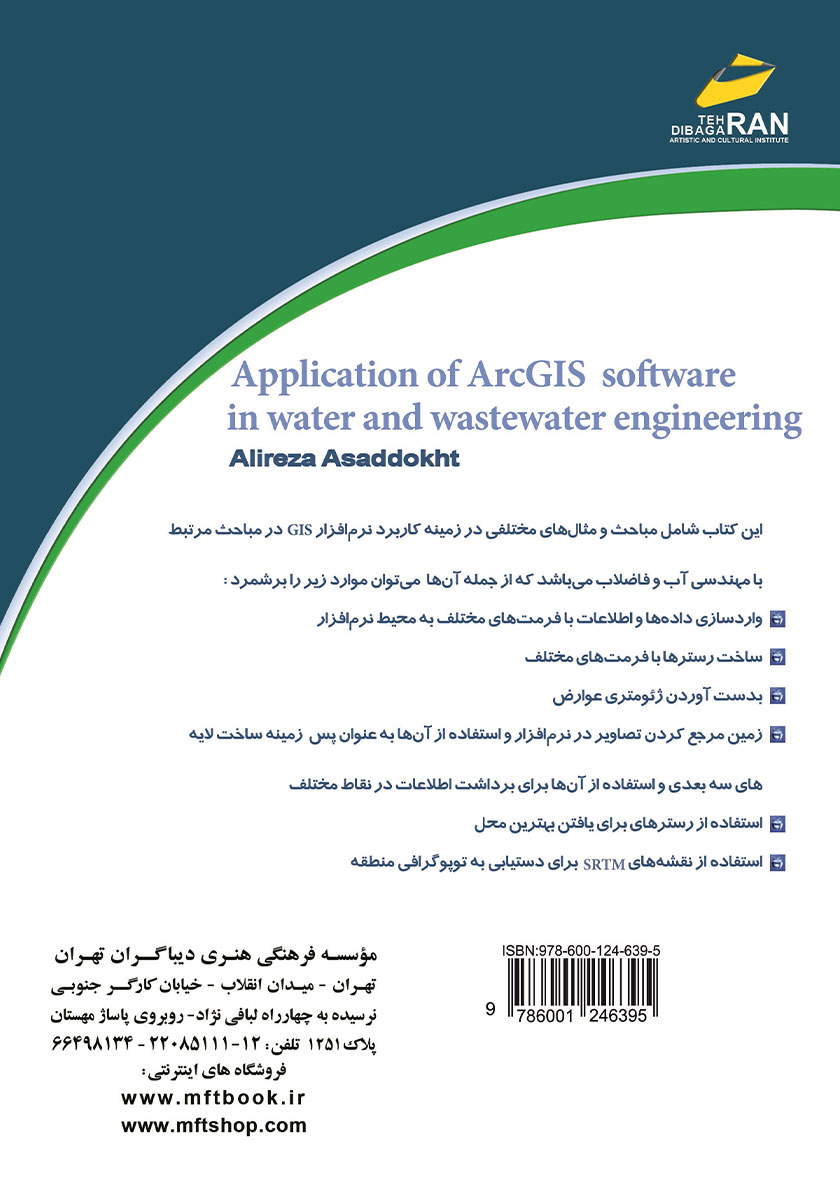 TEH
DIBAGARAN
ARTISTIC AND CULTURAL INSTITUTE

Application of ArcGIS software in water and wastewater engineering
Alireza Asaddokht

این کتاب شامل مباحث و مثال‌های مختلفی در زمینه کاربرد نرم‌افزار GIS در مباحث مرتبط با مهندسی آب و فاضلاب می‌باشد که از جمله آن‌ها می‌توان موارد زیر را برشمرد :

واردسازی داده‌ها و اطلاعات با فرمت‌های مختلف به محیط نرم‌افزار

ساخت رسترها با فرمت‌های مختلف

بدست آوردن ژئومتری عوارض

زمین مرجع کردن تصاویر در نرم‌افزار و استفاده از آن‌ها به عنوان پس زمینه ساخت لایه های سه بعدی و استفاده از آن‌ها برای برداشت اطلاعات در نقاط مختلف

استفاده از رسترهای برای یافتن بهترین محل

استفاده از نقشه‌های SRTM برای دستیابی به توپوگرافی منطقه

مؤسسه فرهنگی هنری دیباگران تهران
تهران - میدان انقلاب - خیابان کارگر جنوبی
نرسیده به چهارراه لبافی نژاد- روبروی پاساژ مهستان
پلاک ۱۲۵۱ تلفن: ۱۲-۲۲۰۸۵۱۱۱ - ۶۶۴۹۸۱۳۴
فروشگاه های اینترنتی:
www.mftbook.ir
www.mftshop.com

ISBN:978-600-124-639-5
9 786001 246395